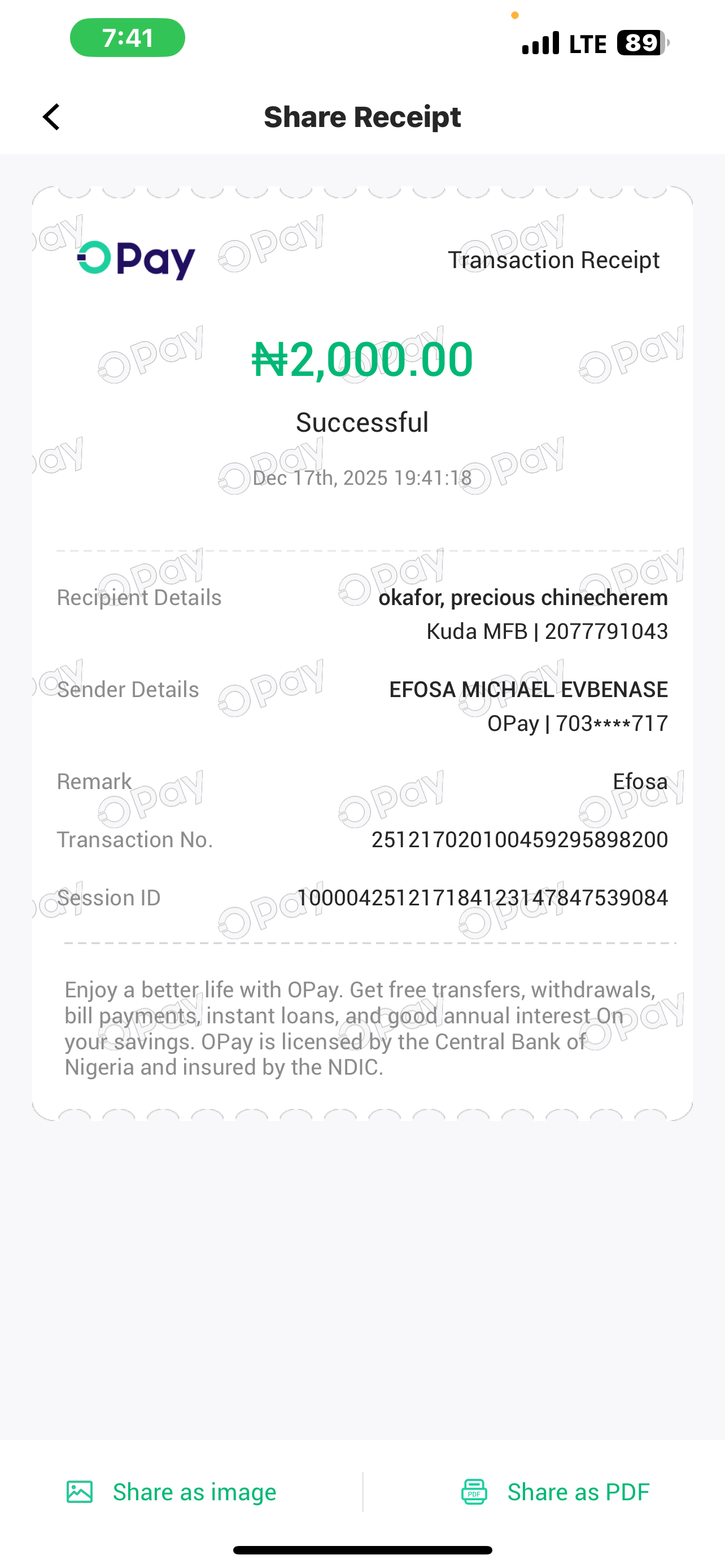 7:41

LTE 89

Share Receipt

OPay

Transaction Receipt

₦2,000.00

Successful

Dec 17th, 2025 19:41:18

Recipient Details okafor, precious chinecherem
Kuda MFB | 2077791043

Sender Details EFOSA MICHAEL EVBENASE
OPay | 703****717

Remark Efosa

Transaction No. 251217020100459295898200

Session ID 100004251217184123147847539084

Enjoy a better life with OPay. Get free transfers, withdrawals, bill payments, instant loans, and good annual interest On your savings. OPay is licensed by the Central Bank of Nigeria and insured by the NDIC.

Share as image

Share as PDF